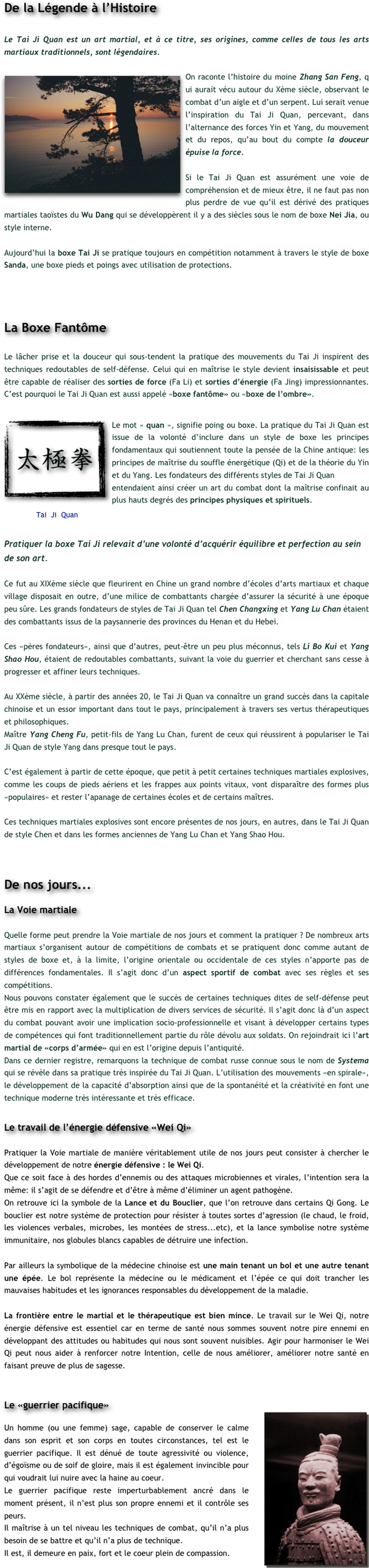 De la Légende à l'Histoire

Le Tai Ji Quan est un art martial, et à ce titre, ses origines, comme celles de tous les arts martiaux traditionnels, sont légendaires.

On raconte l'histoire du moine Zhang San Feng, qui aurait vécu autour du Xème siècle, observant le combat d'un aigle et d'un serpent. Lui serait venue l'inspiration du Tai Ji Quan, percevant, dans l'alternance des forces Yin et Yang, du mouvement et du repos, qu'au bout du compte la douceur épuise la force.

Si le Tai Ji Quan est assurément une voie de compréhension et de mieux être, il ne faut pas non plus perdre de vue qu'il est dérivé des pratiques martiales taoïstes du Wu Dang qui se développèrent il y a des siècles sous le nom de boxe Nei Jia, ou style interne.

Aujourd'hui la boxe Tai Ji se pratique toujours en compétition notamment à travers le style de boxe Sanda, une boxe pieds et poings avec utilisation de protections.

La Boxe Fantôme

Le lâcher prise et la douceur qui sous-tendent la pratique des mouvements du Tai Ji inspirent des techniques redoutables de self-défense. Celui qui en maîtrise le style devient insaisissable et peut être capable de réaliser des sorties de force (Fa Li) et sorties d'énergie (Fa Jing) impressionnantes. C'est pourquoi le Tai Ji Quan est aussi appelé «boxe fantôme» ou «boxe de l'ombre».

太極拳

Tai Ji Quan

Le mot « quan », signifie poing ou boxe. La pratique du Tai Ji Quan est issue de la volonté d'inclure dans un style de boxe les principes fondamentaux qui soutiennent toute la pensée de la Chine antique: les principes de maîtrise du souffle énergétique (Qi) et de la théorie du Yin et du Yang. Les fondateurs des différents styles de Tai Ji Quan entendaient ainsi créer un art du combat dont la maîtrise confinait au plus hauts degrés des principes physiques et spirituels.

Pratiquer la boxe Tai Ji relevait d'une volonté d'acquérir équilibre et perfection au sein de son art.

Ce fut au XIXème siècle que fleurirent en Chine un grand nombre d'écoles d'arts martiaux et chaque village disposait en outre, d'une milice de combattants chargée d'assurer la sécurité à une époque peu sûre. Les grands fondateurs de styles de Tai Ji Quan tel Chen Changxing et Yang Lu Chan étaient des combattants issus de la paysannerie des provinces du Henan et du Hebei.

Ces «pères fondateurs», ainsi que d'autres, peut-être un peu plus méconnus, tels Li Bo Kui et Yang Shao Hou, étaient de redoutables combattants, suivant la voie du guerrier et cherchant sans cesse à progresser et affiner leurs techniques.

Au XXème siècle, à partir des années 20, le Tai Ji Quan va connaître un grand succès dans la capitale chinoise et un essor important dans tout le pays, principalement à travers ses vertus thérapeutiques et philosophiques.
Maître Yang Cheng Fu, petit-fils de Yang Lu Chan, furent de ceux qui réussirent à populariser le Tai Ji Quan de style Yang dans presque tout le pays.

C'est également à partir de cette époque, que petit à petit certaines techniques martiales explosives, comme les coups de pieds aériens et les frappes aux points vitaux, vont disparaître des formes plus «populaires» et rester l'apanage de certaines écoles et de certains maîtres.

Ces techniques martiales explosives sont encore présentes de nos jours, en autres, dans le Tai Ji Quan de style Chen et dans les formes anciennes de Yang Lu Chan et Yang Shao Hou.

De nos jours...

La Voie martiale

Quelle forme peut prendre la Voie martiale de nos jours et comment la pratiquer ? De nombreux arts martiaux s'organisent autour de compétitions de combats et se pratiquent donc comme autant de styles de boxe et, à la limite, l'origine orientale ou occidentale de ces styles n'apporte pas de différences fondamentales. Il s'agit donc d'un aspect sportif de combat avec ses règles et ses compétitions.
Nous pouvons constater également que le succès de certaines techniques dites de self-défense peut être mis en rapport avec la multiplication de divers services de sécurité. Il s'agit donc là d'un aspect du combat pouvant avoir une implication socio-professionnelle et visant à développer certains types de compétences qui font traditionnellement partie du rôle dévolu aux soldats. On rejoindrait ici l'art martial de «corps d'armée» qui en est l'origine depuis l'antiquité.
Dans ce dernier registre, remarquons la technique de combat russe connue sous le nom de Systema qui se révèle dans sa pratique très inspirée du Tai Ji Quan. L'utilisation des mouvements «en spirale», le développement de la capacité d'absorption ainsi que de la spontanéité et la créativité en font une technique moderne très intéressante et très efficace.

Le travail de l'énergie défensive «Wei Qi»

Pratiquer la Voie martiale de manière véritablement utile de nos jours peut consister à chercher le développement de notre énergie défensive : le Wei Qi.
Que ce soit face à des hordes d'ennemis ou des attaques microbiennes et virales, l'intention sera la même: il s'agit de se défendre et d'être à même d'éliminer un agent pathogène.
On retrouve ici la symbole de la Lance et du Bouclier, que l'on retrouve dans certains Qi Gong. Le bouclier est notre système de protection pour résister à toutes sortes d'agression (le chaud, le froid, les violences verbales, microbes, les montées de stress...etc), et la lance symbolise notre système immunitaire, nos globules blancs capables de détruire une infection.

Par ailleurs la symbolique de la médecine chinoise est une main tenant un bol et une autre tenant une épée. Le bol représente la médecine ou le médicament et l'épée ce qui doit trancher les mauvaises habitudes et les ignorances responsables du développement de la maladie.

La frontière entre le martial et le thérapeutique est bien mince. Le travail sur le Wei Qi, notre énergie défensive est essentiel car en terme de santé nous sommes souvent notre pire ennemi en développant des attitudes ou habitudes qui nous sont souvent nuisibles. Agir pour harmoniser le Wei Qi peut nous aider à renforcer notre Intention, celle de nous améliorer, améliorer notre santé en faisant preuve de plus de sagesse.

Le «guerrier pacifique»

Un homme (ou une femme) sage, capable de conserver le calme dans son esprit et son corps en toutes circonstances, tel est le guerrier pacifique. Il est dénué de toute agressivité ou violence, d'égoïsme ou de soif de gloire, mais il est également invincible pour qui voudrait lui nuire avec la haine au coeur.
Le guerrier pacifique reste imperturbablement ancré dans le moment présent, il n'est plus son propre ennemi et il contrôle ses peurs.
Il maîtrise à un tel niveau les techniques de combat, qu'il n'a plus besoin de se battre et qu'il n'a plus de technique.
Il est, il demeure en paix, fort et le coeur plein de compassion.